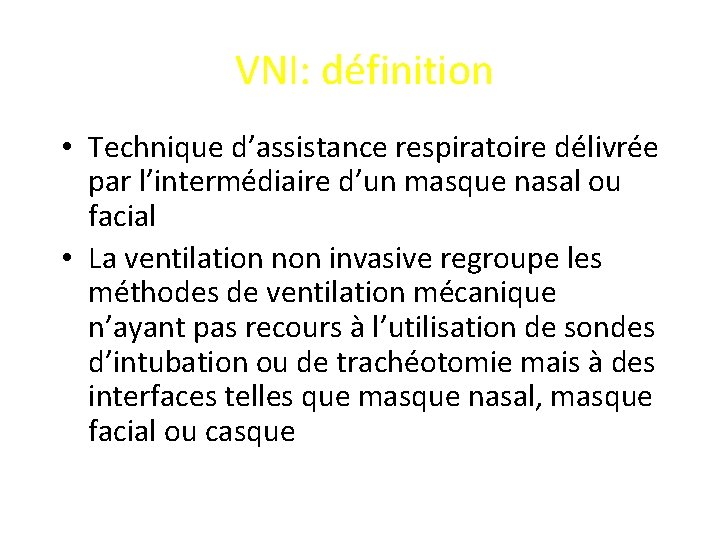 VNI: définition

• Technique d’assistance respiratoire délivrée par l’intermédiaire d’un masque nasal ou facial

• La ventilation non invasive regroupe les méthodes de ventilation mécanique n’ayant pas recours à l’utilisation de sondes d’intubation ou de trachéotomie mais à des interfaces telles que masque nasal, masque facial ou casque